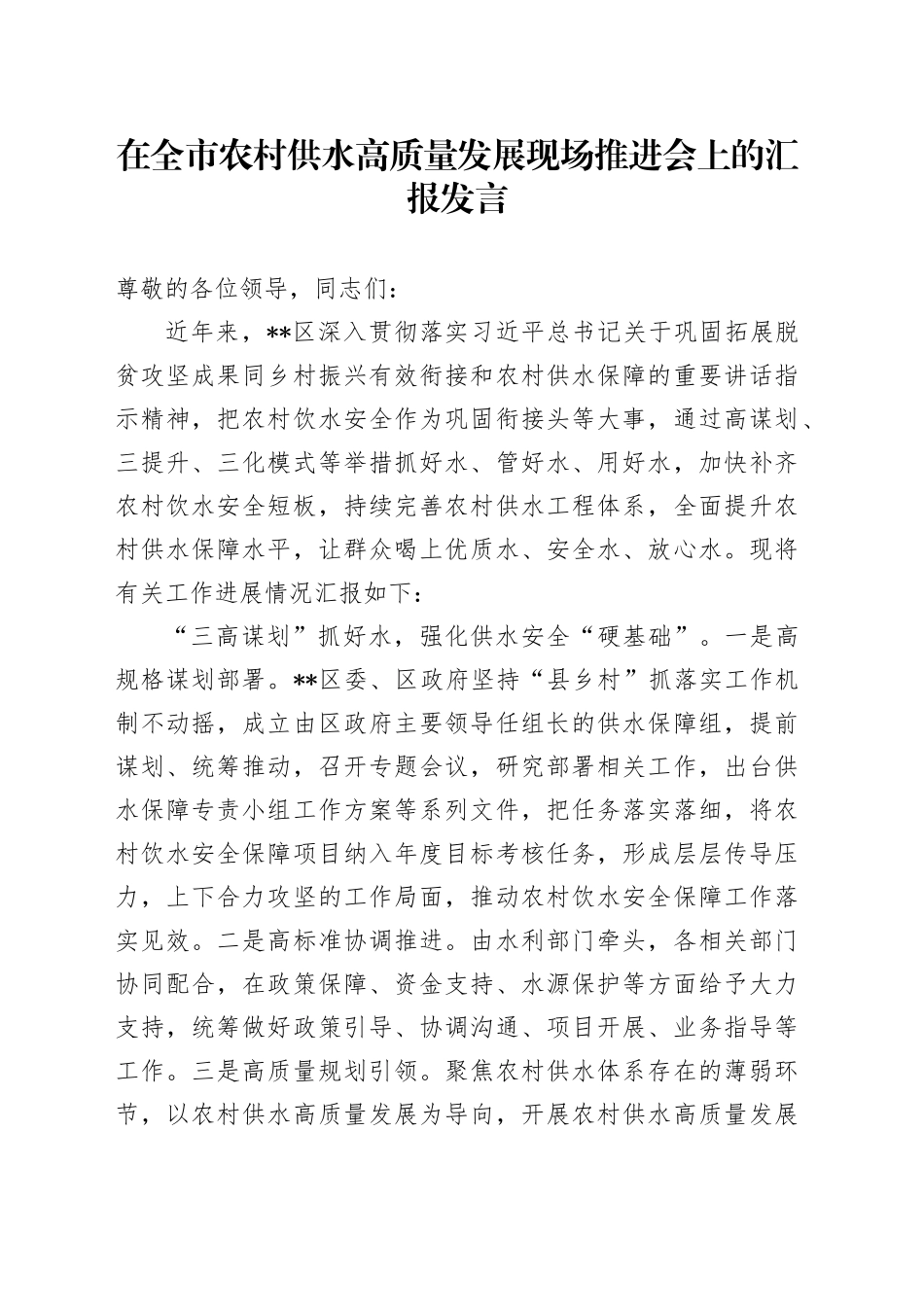 在全市农村供水高质量发展现场推进会上的汇报发言

尊敬的各位领导，同志们：

近年来，**区深入贯彻落实习近平总书记关于巩固拓展脱贫攻坚成果同乡村振兴有效衔接和农村供水保障的重要讲话指示精神，把农村饮水安全作为巩固衔接头等大事，通过高谋划、三提升、三化模式等举措抓好水、管好水、用好水，加快补齐农村饮水安全短板，持续完善农村供水工程体系，全面提升农村供水保障水平，让群众喝上优质水、安全水、放心水。现将有关工作进展情况汇报如下：

“三高谋划”抓好水，强化供水安全“硬基础”。一是高规格谋划部署。**区委、区政府坚持“县乡村”抓落实工作机制不动摇，成立由区政府主要领导任组长的供水保障组，提前谋划、统筹推动，召开专题会议，研究部署相关工作，出台供水保障专责小组工作方案等系列文件，把任务落实落细，将农村饮水安全保障项目纳入年度目标考核任务，形成层层传导压力，上下合力攻坚的工作局面，推动农村饮水安全保障工作落实见效。二是高标准协调推进。由水利部门牵头，各相关部门协同配合，在政策保障、资金支持、水源保护等方面给予大力支持，统筹做好政策引导、协调沟通、项目开展、业务指导等工作。三是高质量规划引领。聚焦农村供水体系存在的薄弱环节，以农村供水高质量发展为导向，开展农村供水高质量发展